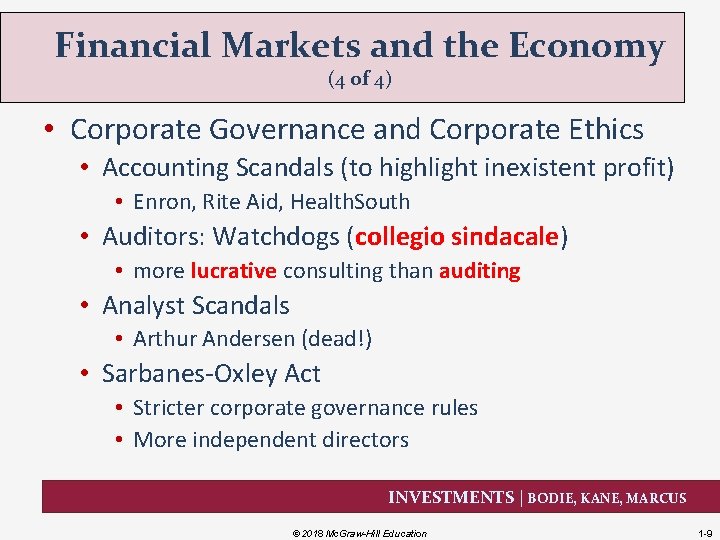 Financial Markets and the Economy
(4 of 4)

• Corporate Governance and Corporate Ethics
• Accounting Scandals (to highlight inexistent profit)
• Enron, Rite Aid, HealthSouth
• Auditors: Watchdogs (collegio sindacale)
• more lucrative consulting than auditing
• Analyst Scandals
• Arthur Andersen (dead!)
• Sarbanes-Oxley Act
• Stricter corporate governance rules
• More independent directors

INVESTMENTS | BODIE, KANE, MARCUS

© 2018 McGraw-Hill Education

1-9